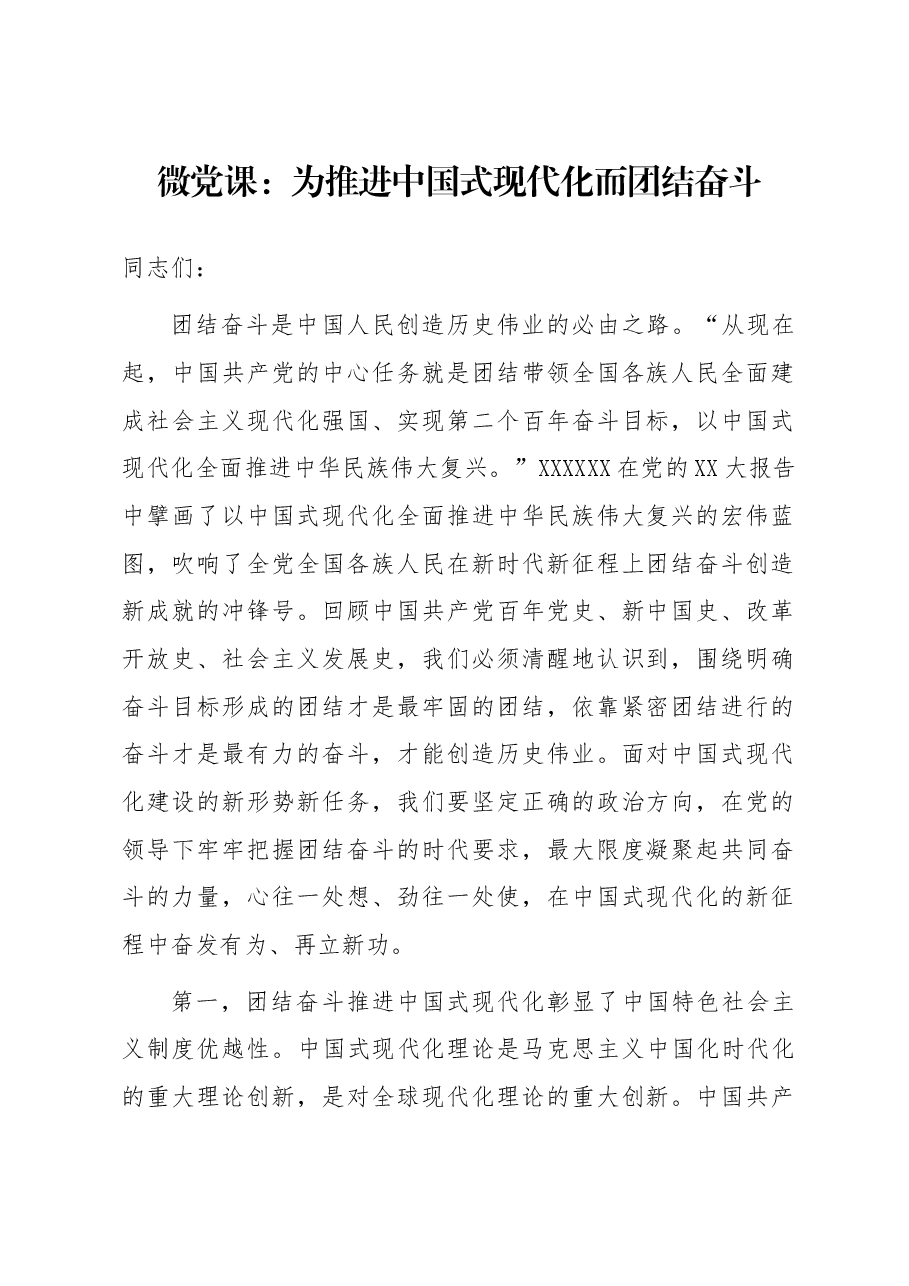 微党课：为推进中国式现代化而团结奋斗

同志们：

团结奋斗是中国人民创造历史伟业的必由之路。“从现在起，中国共产党的中心任务就是团结带领全国各族人民全面建成社会主义现代化强国、实现第二个百年奋斗目标，以中国式现代化全面推进中华民族伟大复兴。”XXXXXX在党的XX大报告中擘画了以中国式现代化全面推进中华民族伟大复兴的宏伟蓝图，吹响了全党全国各族人民在新时代新征程上团结奋斗创造新成就的冲锋号。回顾中国共产党百年党史、新中国史、改革开放史、社会主义发展史，我们必须清醒地认识到，围绕明确奋斗目标形成的团结才是最牢固的团结，依靠紧密团结进行的奋斗才是最有力的奋斗，才能创造历史伟业。面对中国式现代化建设的新形势新任务，我们要坚定正确的政治方向，在党的领导下牢牢把握团结奋斗的时代要求，最大限度凝聚起共同奋斗的力量，心往一处想、劲往一处使，在中国式现代化的新征程中奋发有为、再立新功。

第一，团结奋斗推进中国式现代化彰显了中国特色社会主义制度优越性。中国式现代化理论是马克思主义中国化时代化的重大理论创新，是对全球现代化理论的重大创新。中国共产